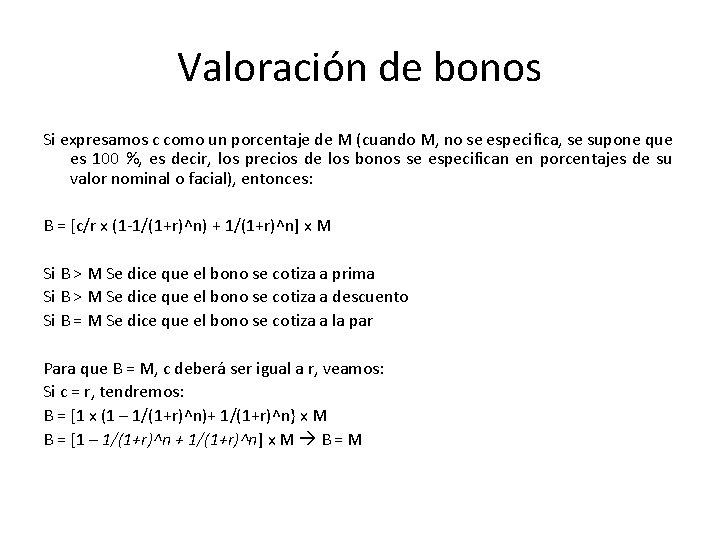 Valoración de bonos

Si expresamos c como un porcentaje de M (cuando M, no se especifica, se supone que es 100 %, es decir, los precios de los bonos se especifican en porcentajes de su valor nominal o facial), entonces:

B = [c/r x (1-1/(1+r)^n) + 1/(1+r)^n] x M

Si B > M Se dice que el bono se cotiza a prima
Si B > M Se dice que el bono se cotiza a descuento
Si B = M Se dice que el bono se cotiza a la par

Para que B = M, c deberá ser igual a r, veamos:
Si c = r, tendremos:
B = [1 x (1 – 1/(1+r)^n)+ 1/(1+r)^n} x M
B = [1 – 1/(1+r)^n + 1/(1+r)^n] x M → B = M